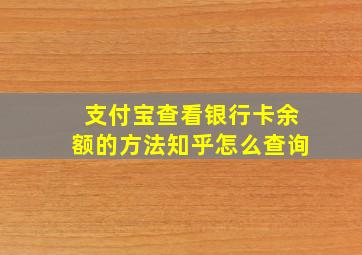 支付宝查看银行卡余额的方法知乎怎么查询